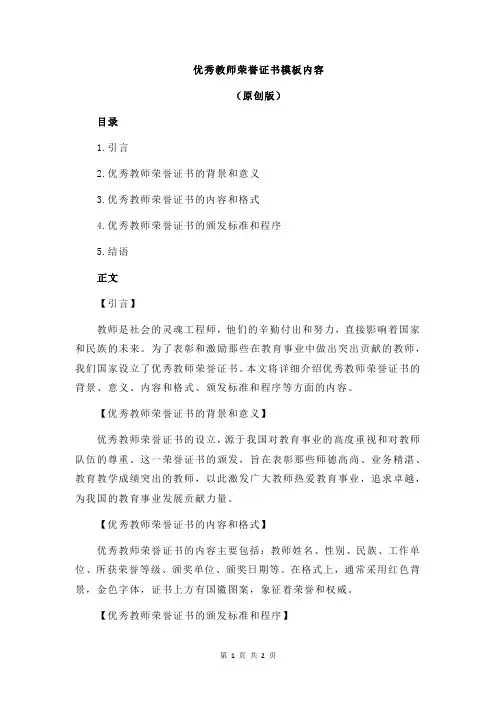 优秀教师荣誉证书模板内容

（原创版）

目录

1.引言

2.优秀教师荣誉证书的背景和意义

3.优秀教师荣誉证书的内容和格式

4.优秀教师荣誉证书的颁发标准和程序

5.结语

正文

【引言】

教师是社会的灵魂工程师，他们的辛勤付出和努力，直接影响着国家和民族的未来。为了表彰和激励那些在教育事业中做出突出贡献的教师，我们国家设立了优秀教师荣誉证书。本文将详细介绍优秀教师荣誉证书的背景、意义、内容和格式、颁发标准和程序等方面的内容。

【优秀教师荣誉证书的背景和意义】

优秀教师荣誉证书的设立，源于我国对教育事业的高度重视和对教师队伍的尊重。这一荣誉证书的颁发，旨在表彰那些师德高尚、业务精湛、教育教学成绩突出的教师，以此激发广大教师热爱教育事业，追求卓越，为我国的教育事业发展贡献力量。

【优秀教师荣誉证书的内容和格式】

优秀教师荣誉证书的内容主要包括：教师姓名、性别、民族、工作单位、所获荣誉等级、颁奖单位、颁奖日期等。在格式上，通常采用红色背景，金色字体，证书上方有国徽图案，象征着荣誉和权威。

【优秀教师荣誉证书的颁发标准和程序】

第 1 页 共 2 页